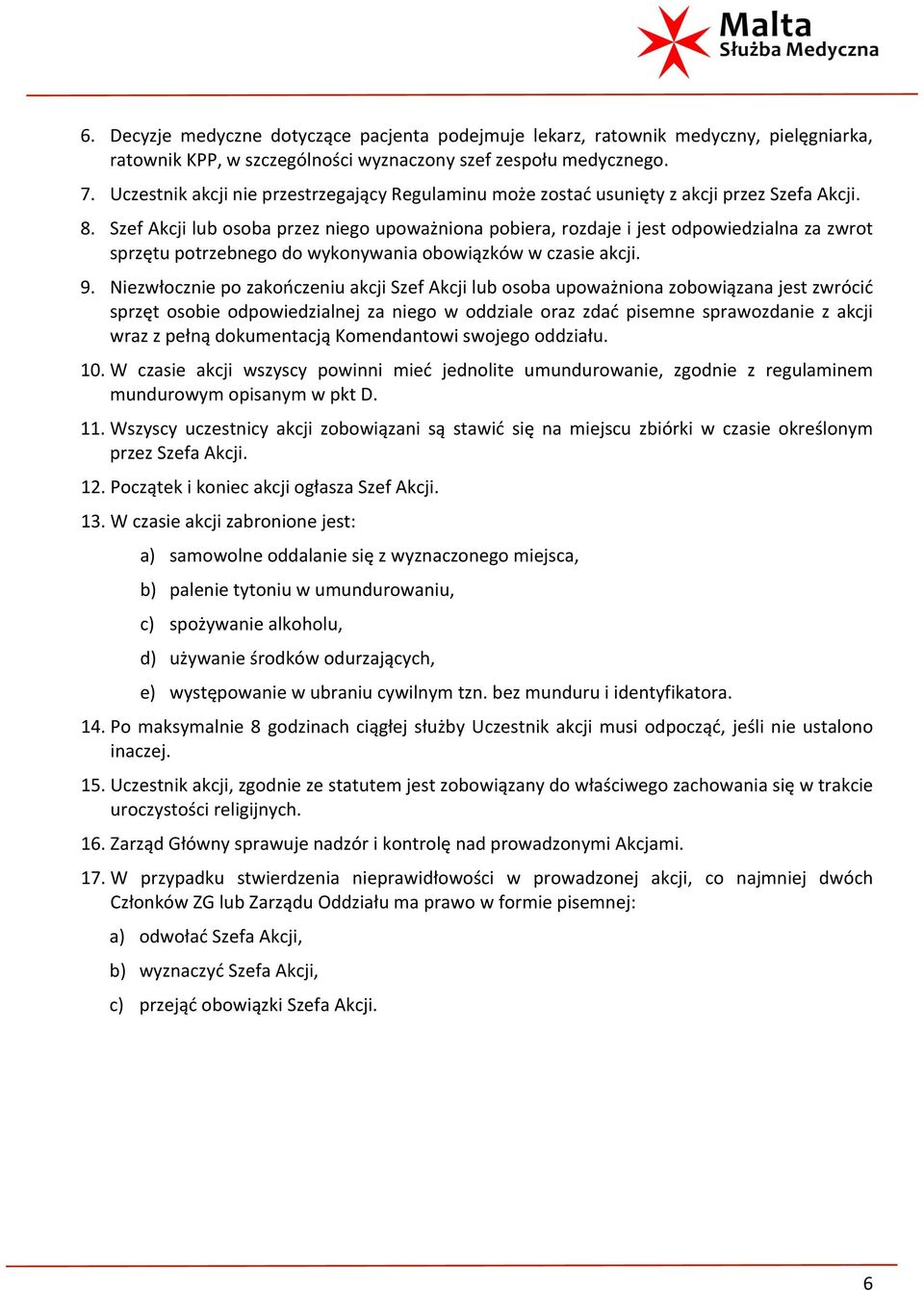 Malta
Służba Medyczna

6. Decyzje medyczne dotyczące pacjenta podejmuje lekarz, ratownik medyczny, pielęgniarka, ratownik KPP, w szczególności wyznaczony szef zespołu medycznego.

7. Uczestnik akcji nie przestrzegający Regulaminu może zostać usunięty z akcji przez Szefa Akcji.

8. Szef Akcji lub osoba przez niego upoważniona pobiera, rozdaje i jest odpowiedzialna za zwrot sprzętu potrzebnego do wykonywania obowiązków w czasie akcji.

9. Niezwłocznie po zakończeniu akcji Szef Akcji lub osoba upoważniona zobowiązana jest zwrócić sprzęt osobie odpowiedzialnej za niego w oddziale oraz zdać pisemne sprawozdanie z akcji wraz z pełną dokumentacją Komendantowi swojego oddziału.

10. W czasie akcji wszyscy powinni mieć jednolite umundurowanie, zgodnie z regulaminem mundurowym opisanym w pkt D.

11. Wszyscy uczestnicy akcji zobowiązani są stawić się na miejscu zbiórki w czasie określonym przez Szefa Akcji.

12. Początek i koniec akcji ogłasza Szef Akcji.

13. W czasie akcji zabronione jest:

a) samowolne oddalanie się z wyznaczonego miejsca,

b) palenie tytoniu w umundurowaniu,

c) spożywanie alkoholu,

d) używanie środków odurzających,

e) występowanie w ubraniu cywilnym tzn. bez munduru i identyfikatora.

14. Po maksymalnie 8 godzinach ciągłej służby Uczestnik akcji musi odpocząć, jeśli nie ustalono inaczej.

15. Uczestnik akcji, zgodnie ze statutem jest zobowiązany do właściwego zachowania się w trakcie uroczystości religijnych.

16. Zarząd Główny sprawuje nadzór i kontrolę nad prowadzonymi Akcjami.

17. W przypadku stwierdzenia nieprawidłowości w prowadzonej akcji, co najmniej dwóch Członków ZG lub Zarządu Oddziału ma prawo w formie pisemnej:

a) odwołać Szefa Akcji,

b) wyznaczyć Szefa Akcji,

c) przejąć obowiązki Szefa Akcji.

6